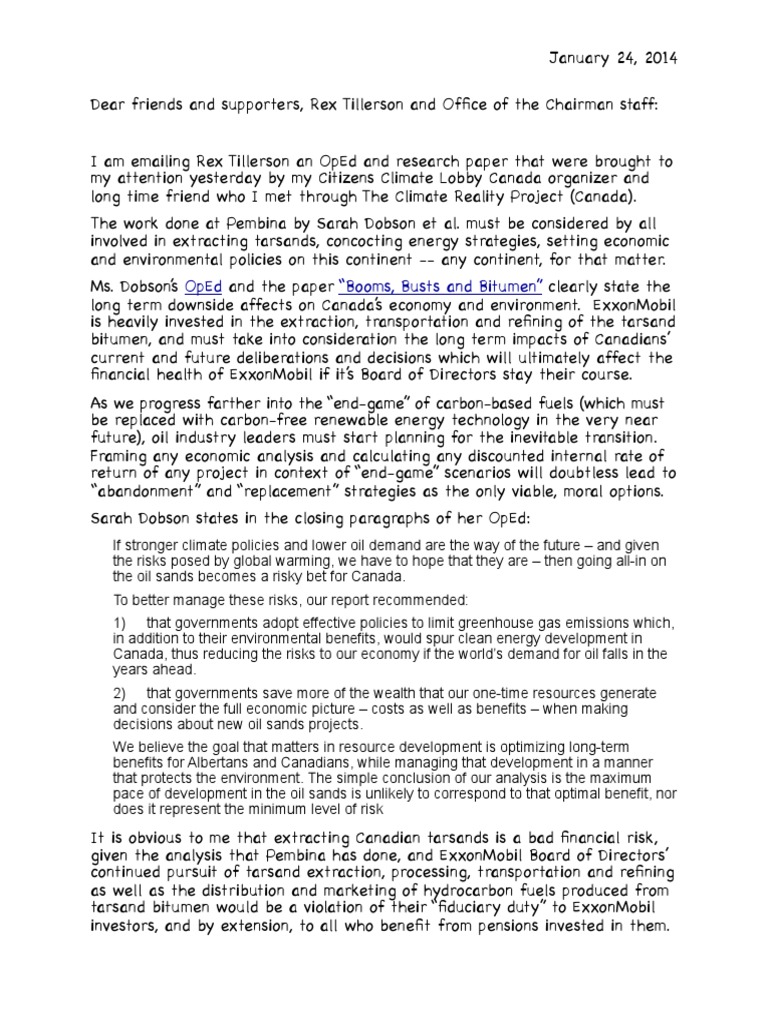 January 24, 2014

Dear friends and supporters, Rex Tillerson and Office of the Chairman staff:

I am emailing Rex Tillerson an OpEd and research paper that were brought to my attention yesterday by my Citizens Climate Lobby Canada organizer and long time friend who I met through The Climate Reality Project (Canada).

The work done at Pembina by Sarah Dobson et al. must be considered by all involved in extracting tarsands, concocting energy strategies, setting economic and environmental policies on this continent -- any continent, for that matter.

Ms. Dobson's OpEd and the paper "Booms, Busts and Bitumen" clearly state the long term downside affects on Canada's economy and environment. ExxonMobil is heavily invested in the extraction, transportation and refining of the tarsand bitumen, and must take into consideration the long term impacts of Canadians' current and future deliberations and decisions which will ultimately affect the financial health of ExxonMobil if it's Board of Directors stay their course.

As we progress farther into the "end-game" of carbon-based fuels (which must be replaced with carbon-free renewable energy technology in the very near future), oil industry leaders must start planning for the inevitable transition. Framing any economic analysis and calculating any discounted internal rate of return of any project in context of "end-game" scenarios will doubtless lead to "abandonment" and "replacement" strategies as the only viable, moral options.

Sarah Dobson states in the closing paragraphs of her OpEd:

If stronger climate policies and lower oil demand are the way of the future – and given the risks posed by global warming, we have to hope that they are – then going all-in on the oil sands becomes a risky bet for Canada.

To better manage these risks, our report recommended:

1) that governments adopt effective policies to limit greenhouse gas emissions which, in addition to their environmental benefits, would spur clean energy development in Canada, thus reducing the risks to our economy if the world's demand for oil falls in the years ahead.

2) that governments save more of the wealth that our one-time resources generate and consider the full economic picture – costs as well as benefits – when making decisions about new oil sands projects.

We believe the goal that matters in resource development is optimizing long-term benefits for Albertans and Canadians, while managing that development in a manner that protects the environment. The simple conclusion of our analysis is the maximum pace of development in the oil sands is unlikely to correspond to that optimal benefit, nor does it represent the minimum level of risk

It is obvious to me that extracting Canadian tarsands is a bad financial risk, given the analysis that Pembina has done, and ExxonMobil Board of Directors' continued pursuit of tarsand extraction, processing, transportation and refining as well as the distribution and marketing of hydrocarbon fuels produced from tarsand bitumen would be a violation of their "fiduciary duty" to ExxonMobil investors, and by extension, to all who benefit from pensions invested in them.